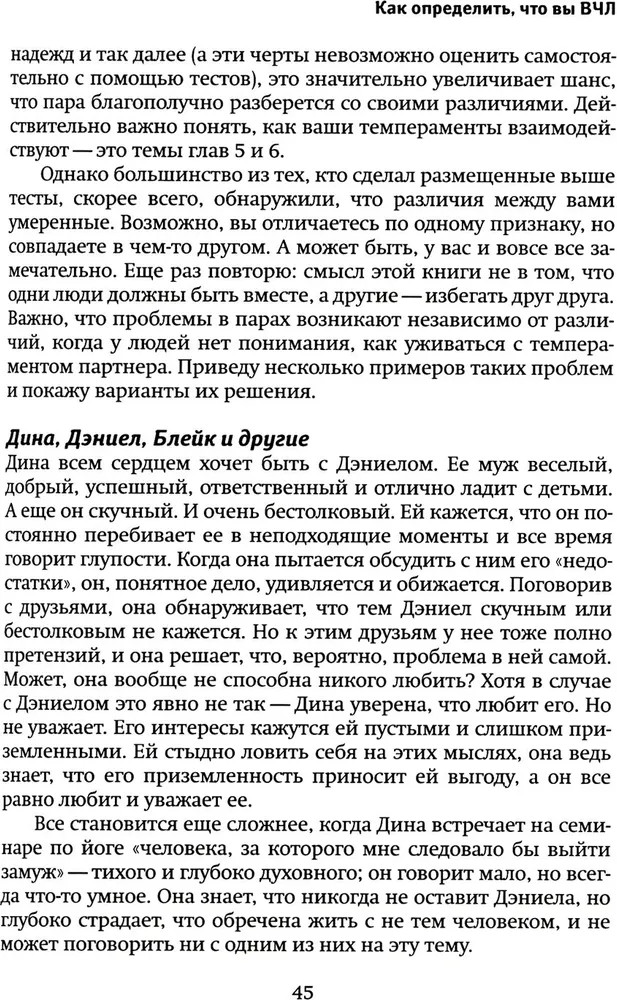 Как определить, что вы ВЧЛ

надежд и так далее (а эти черты невозможно оценить самостоятельно с помощью тестов), это значительно увеличивает шанс, что пара благополучно разберется со своими различиями. Действительно важно понять, как ваши темпераменты взаимодействуют — это темы глав 5 и 6.

Однако большинство из тех, кто сделал размещенные выше тесты, скорее всего, обнаружили, что различия между вами умеренные. Возможно, вы отличаетесь по одному признаку, но совпадаете в чем-то другом. А может быть, у вас и вовсе все замечательно. Еще раз повторю: смысл этой книги не в том, что одни люди должны быть вместе, а другие — избегать друг друга. Важно, что проблемы в парах возникают независимо от различий, когда у людей нет понимания, как уживаться с темпераментом партнера. Приведу несколько примеров таких проблем и покажу варианты их решения.

Дина, Дэниел, Блейк и другие
Дина всем сердцем хочет быть с Дэниелом. Ее муж веселый, добрый, успешный, ответственный и отлично ладит с детьми. А еще он скучный. И очень бестолковый. Ей кажется, что он постоянно перебивает ее в неподходящие моменты и все время говорит глупости. Когда она пытается обсудить с ним его «недостатки», он, понятное дело, удивляется и обижается. Поговорив с друзьями, она обнаруживает, что тем Дэниел скучным или бестолковым не кажется. Но к этим друзьям у нее тоже полно претензий, и она решает, что, вероятно, проблема в ней самой. Может, она вообще не способна никого любить? Хотя в случае с Дэниелом это явно не так — Дина уверена, что любит его. Но не уважает. Его интересы кажутся ей пустыми и слишком приземленными. Ей стыдно ловить себя на этих мыслях, она ведь знает, что его приземленность приносит ей выгоду, а он все равно любит и уважает ее.

Все становится еще сложнее, когда Дина встречает на семинаре по йоге «человека, за которого мне следовало бы выйти замуж» — тихого и глубоко духовного; он говорит мало, но всегда что-то умное. Она знает, что никогда не оставит Дэниела, но глубоко страдает, что обречена жить с не тем человеком, и не может поговорить ни с одним из них на эту тему.

45